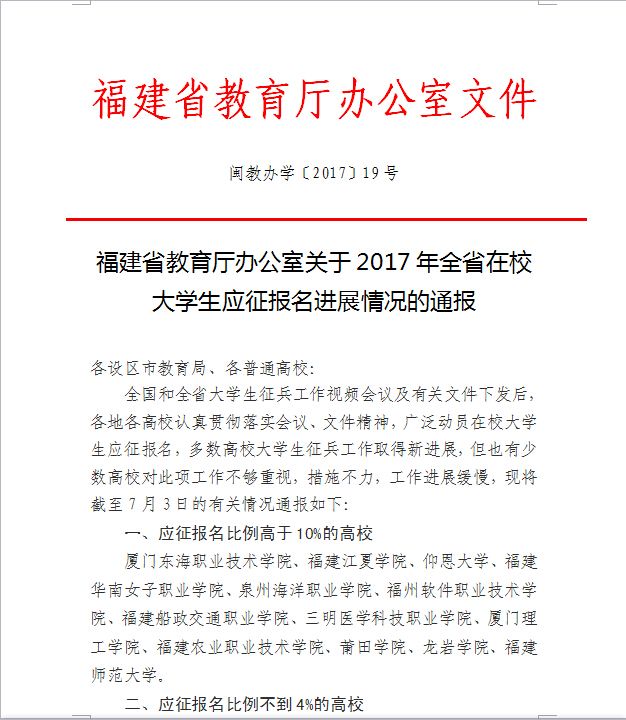 福建省教育厅办公室文件

闽教办学〔2017〕19号

福建省教育厅办公室关于2017年全省在校大学生应征报名进展情况的通报

各设区市教育局、各普通高校：

全国和全省大学生征兵工作视频会议及有关文件下发后，各地各高校认真贯彻落实会议、文件精神，广泛动员在校大学生应征报名，多数高校大学生征兵工作取得新进展，但也有少数高校对此项工作不够重视，措施不力，工作进展缓慢，现将截至7月3日的有关情况通报如下：

一、应征报名比例高于10%的高校

厦门东海职业技术学院、福建江夏学院、仰恩大学、福建华南女子职业学院、泉州海洋职业学院、福州软件职业技术学院、福建船政交通职业学院、三明医学科技职业学院、厦门理工学院、福建农业职业技术学院、莆田学院、龙岩学院、福建师范大学。

二、应征报名比例不到4%的高校